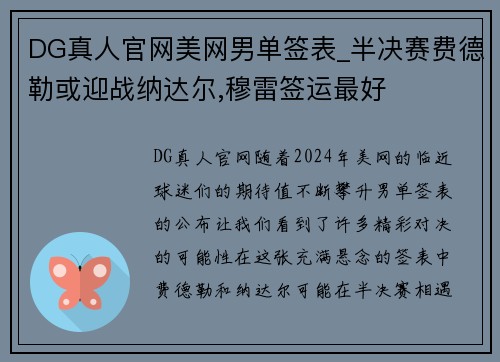 DG真人官网美网男单签表_半决赛费德勒或迎战纳达尔,穆雷签运最好

DG真人官网随着2024年美网的临近球迷们的期待值不断攀升男单签表的公布让我们看到了许多精彩对决的可能性在这张充满悬念的签表中费德勒和纳达尔可能在半决赛相遇